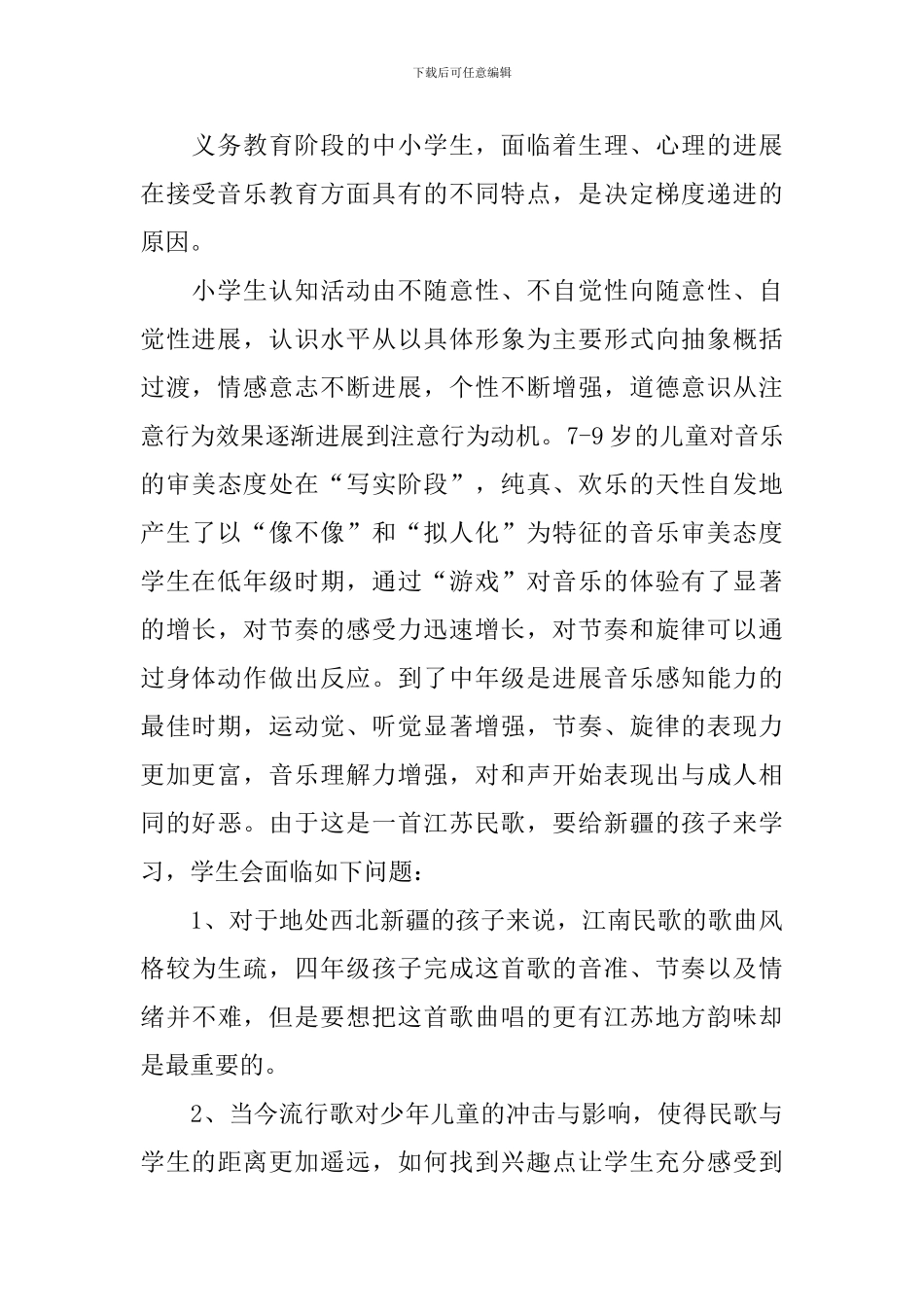 下载后可任意编辑

义务教育阶段的中小学生，面临着生理、心理的进展在接受音乐教育方面具有的不同特点，是决定梯度递进的原因。

小学生认知活动由不随意性、不自觉性向随意性、自觉性进展，认识水平从以具体形象为主要形式向抽象概括过渡，情感意志不断进展，个性不断增强，道德意识从注意行为效果逐渐进展到注意行为动机。7-9岁的儿童对音乐的审美态度处在“写实阶段”，纯真、欢乐的天性自发地产生了以“像不像”和“拟人化”为特征的音乐审美态度学生在低年级时期，通过“游戏”对音乐的体验有了显著的增长，对节奏的感受力迅速增长，对节奏和旋律可以通过身体动作做出反应。到了中年级是进展音乐感知能力的最佳时期，运动觉、听觉显著增强，节奏、旋律的表现力更加更富，音乐理解力增强，对和声开始表现出与成人相同的好恶。由于这是一首江苏民歌，要给新疆的孩子来学习，学生会面临如下问题：

1、对于地处西北新疆的孩子来说，江南民歌的歌曲风格较为生疏，四年级孩子完成这首歌的音准、节奏以及情绪并不难，但是要想把这首歌曲唱的更有江苏地方韵味却是最重要的。

2、当今流行歌对少年儿童的冲击与影响，使得民歌与学生的距离更加遥远，如何找到兴趣点让学生充分感受到